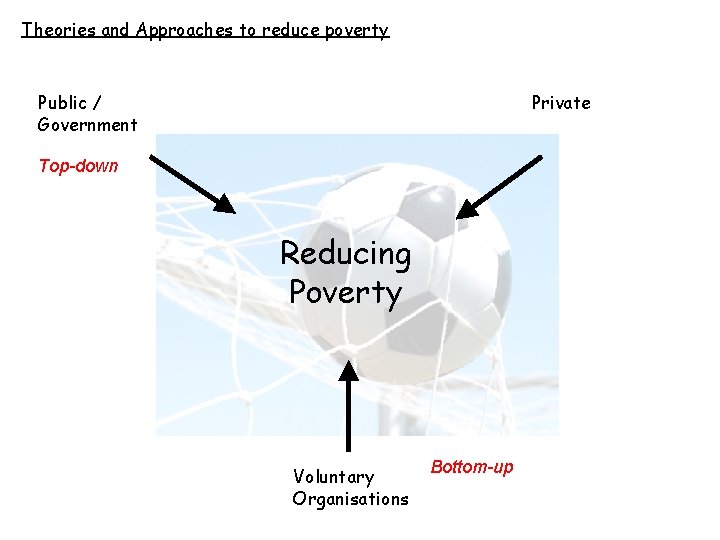 Theories and Approaches to reduce poverty

Public /
Government

Top-down

Private

Reducing
Poverty

Voluntary
Organisations

Bottom-up